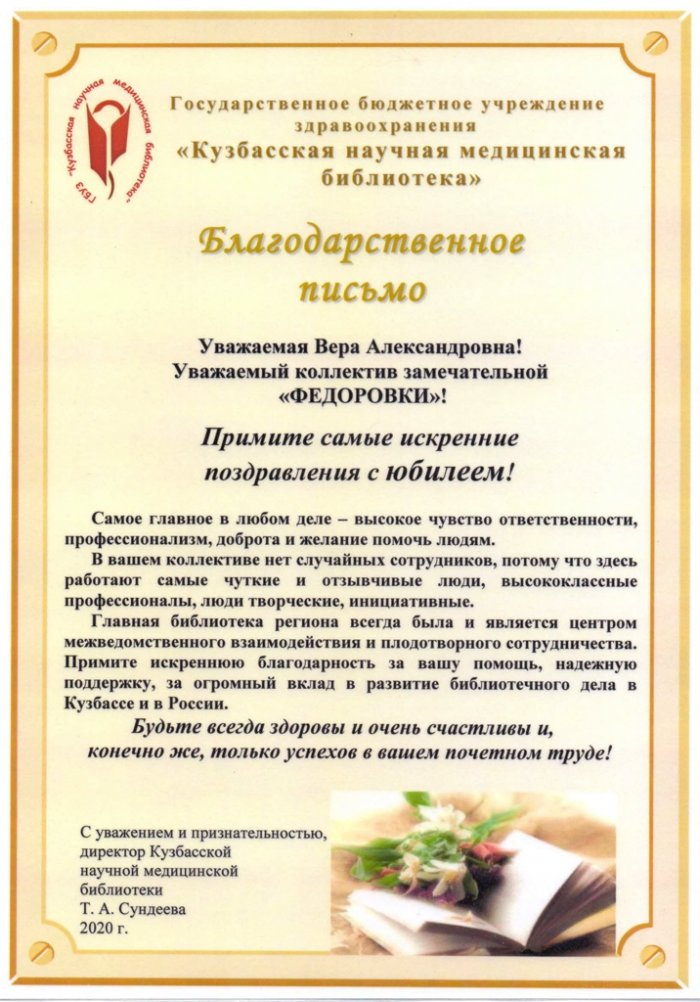 ГБУЗ "Кузбасская научная медицинская библиотека"

Государственное бюджетное учреждение здравоохранения
«Кузбасская научная медицинская библиотека»

Благодарственное письмо

Уважаемая Вера Александровна!
Уважаемый коллектив замечательной «ФЕДОРОВКИ»!

Примите самые искренние поздравления с юбилеем!

Самое главное в любом деле – высокое чувство ответственности, профессионализм, доброта и желание помочь людям.

В вашем коллективе нет случайных сотрудников, потому что здесь работают самые чуткие и отзывчивые люди, высококлассные профессионалы, люди творческие, инициативные.

Главная библиотека региона всегда была и является центром межведомственного взаимодействия и плодотворного сотрудничества. Примите искреннюю благодарность за вашу помощь, надежную поддержку, за огромный вклад в развитие библиотечного дела в Кузбассе и в России.

Будьте всегда здоровы и очень счастливы и,
конечно же, только успехов в вашем почетном труде!

С уважением и признательностью,
директор Кузбасской
научной медицинской
библиотеки
Т. А. Сундеева
2020 г.